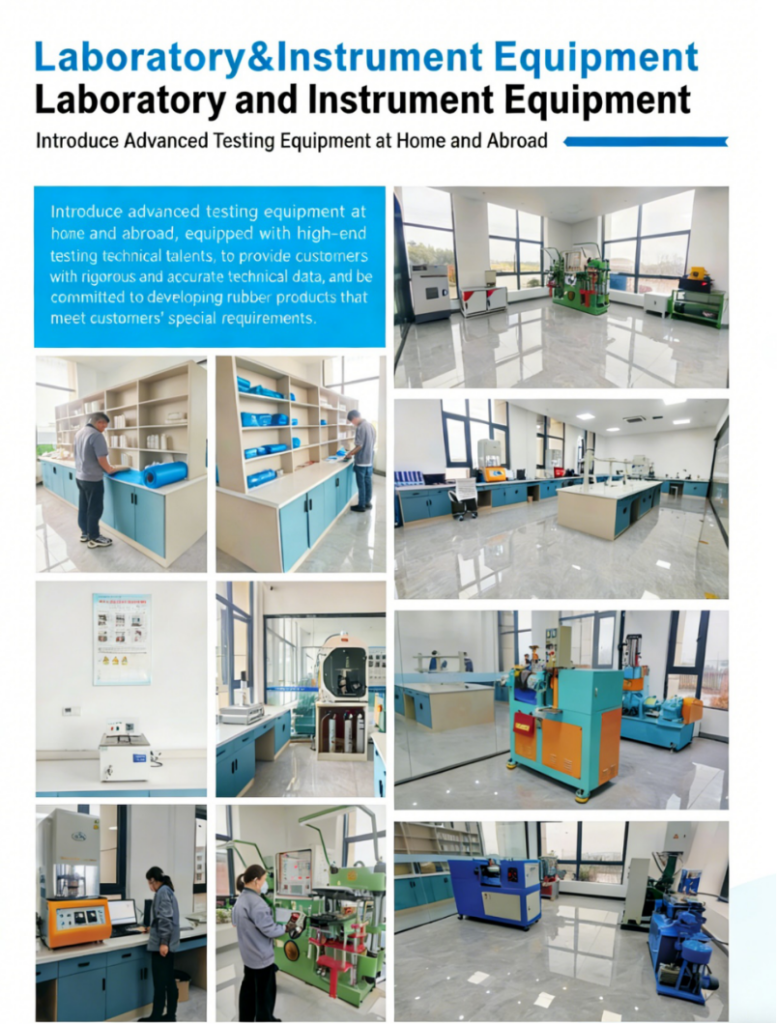 Laboratory&Instrument Equipment
Laboratory and Instrument Equipment
Introduce Advanced Testing Equipment at Home and Abroad

Introduce advanced testing equipment at home and abroad, equipped with high-end testing technical talents, to provide customers with rigorous and accurate technical data, and be committed to developing rubber products that meet customers' special requirements.